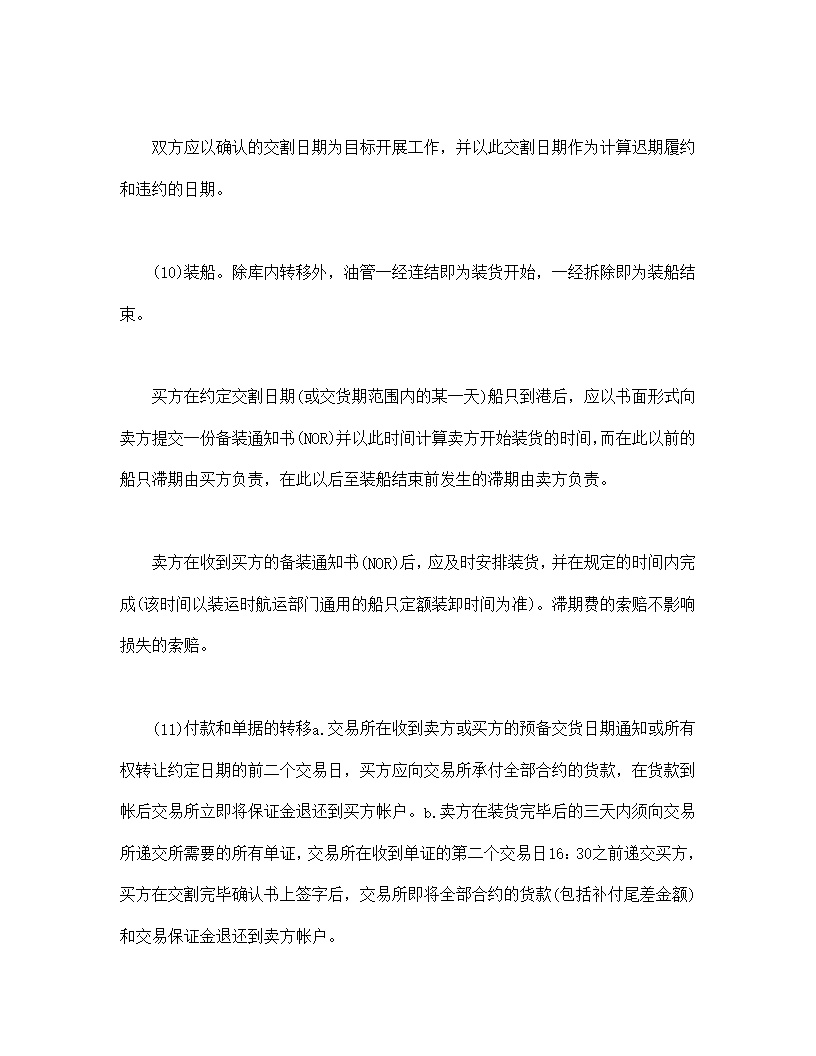 双方应以确认的交割日期为目标开展工作，并以此交割日期作为计算迟期履约和违约的日期。

(10)装船。除库内转移外，油管一经连结即为装货开始，一经拆除即为装船结束。

买方在约定交割日期(或交货期范围内的某一天)船只到港后，应以书面形式向卖方提交一份备装通知书(NOR)并以此时间计算卖方开始装货的时间，而在此以前的船只滞期由买方负责，在此以后至装船结束前发生的滞期由卖方负责。

卖方在收到买方的备装通知书(NOR)后，应及时安排装货，并在规定的时间内完成(该时间以装运时航运部门通用的船只定额装卸时间为准)。滞期费的索赔不影响损失的索赔。

(11)付款和单据的转移a.交易所在收到卖方或买方的预备交货日期通知或所有权转让约定日期的前二个交易日，买方应向交易所承付全部合约的货款，在货款到帐后交易所立即将保证金退还到买方帐户。b.卖方在装货完毕后的三天内须向交易所递交所需要的所有单证，交易所在收到单证的第二个交易日16：30之前递交买方，买方在交割完毕确认书上签字后，交易所即将全部合约的货款(包括补付尾差金额)和交易保证金退还到卖方帐户。